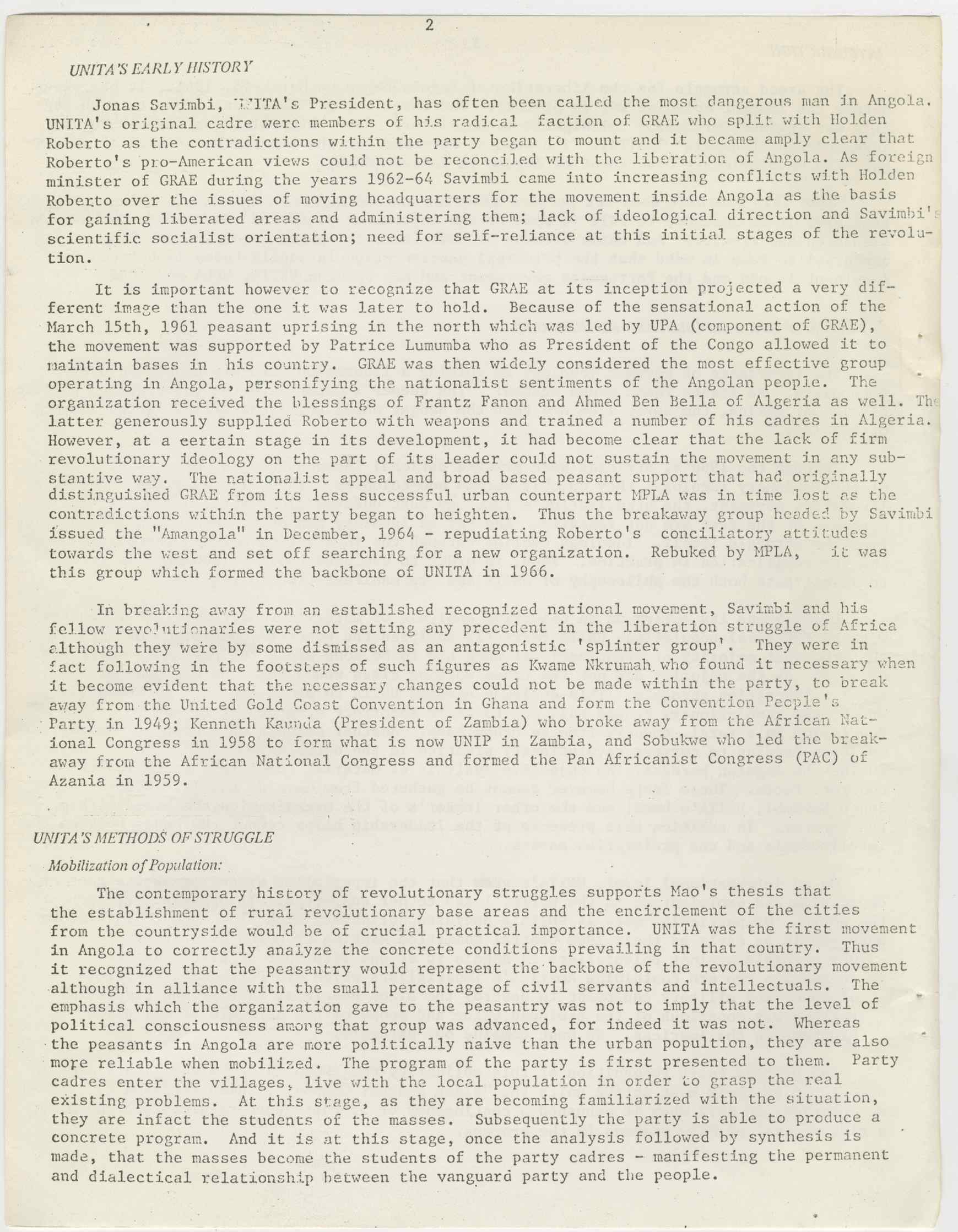 2

UNITA'S EARLY HISTORY

Jonas Savimbi, UNITA's President, has often been called the most dangerous man in Angola. UNITA's original cadre were members of his radical faction of GRAE who split with Holden Roberto as the contradictions within the party began to mount and it became amply clear that Roberto's pro-American views could not be reconciled with the liberation of Angola. As foreign minister of GRAE during the years 1962-64 Savimbi came into increasing conflicts with Holden Roberto over the issues of moving headquarters for the movement inside Angola as the basis for gaining liberated areas and administering them; lack of ideological direction and Savimbi's scientific socialist orientation; need for self-reliance at this initial stages of the revolution.

It is important however to recognize that GRAE at its inception projected a very different image than the one it was later to hold. Because of the sensational action of the March 15th, 1961 peasant uprising in the north which was led by UPA (component of GRAE), the movement was supported by Patrice Lumumba who as President of the Congo allowed it to maintain bases in his country. GRAE was then widely considered the most effective group operating in Angola, personifying the nationalist sentiments of the Angolan people. The organization received the blessings of Frantz Fanon and Ahmed Ben Bella of Algeria as well. The latter generously supplied Roberto with weapons and trained a number of his cadres in Algeria. However, at a certain stage in its development, it had become clear that the lack of firm revolutionary ideology on the part of its leader could not sustain the movement in any substantive way. The nationalist appeal and broad based peasant support that had originally distinguished GRAE from its less successful urban counterpart MPLA was in time lost as the contradictions within the party began to heighten. Thus the breakaway group headed by Savimbi issued the "Amangola" in December, 1964 - repudiating Roberto's conciliatory attitudes towards the west and set off searching for a new organization. Rebuked by MPLA, it was this group which formed the backbone of UNITA in 1966.

In breaking away from an established recognized national movement, Savimbi and his fellow revolutionaries were not setting any precedent in the liberation struggle of Africa although they were by some dismissed as an antagonistic 'splinter group'. They were in fact following in the footsteps of such figures as Kwame Nkrumah who found it necessary when it become evident that the necessary changes could not be made within the party, to break away from the United Gold Coast Convention in Ghana and form the Convention People's Party in 1949; Kenneth Kaunda (President of Zambia) who broke away from the African National Congress in 1958 to form what is now UNIP in Zambia, and Sobukwe who led the breakaway from the African National Congress and formed the Pan Africanist Congress (PAC) of Azania in 1959.

UNITA'S METHODS OF STRUGGLE

Mobilization of Population:

The contemporary history of revolutionary struggles supports Mao's thesis that the establishment of rural revolutionary base areas and the encirclement of the cities from the countryside would be of crucial practical importance. UNITA was the first movement in Angola to correctly analyze the concrete conditions prevailing in that country. Thus it recognized that the peasantry would represent the backbone of the revolutionary movement although in alliance with the small percentage of civil servants and intellectuals. The emphasis which the organization gave to the peasantry was not to imply that the level of political consciousness among that group was advanced, for indeed it was not. Whereas the peasants in Angola are more politically naive than the urban popultion, they are also more reliable when mobilized. The program of the party is first presented to them. Party cadres enter the villages, live with the local population in order to grasp the real existing problems. At this stage, as they are becoming familiarized with the situation, they are infact the students of the masses. Subsequently the party is able to produce a concrete program. And it is at this stage, once the analysis followed by synthesis is made, that the masses become the students of the party cadres - manifesting the permanent and dialectical relationship between the vanguard party and the people.